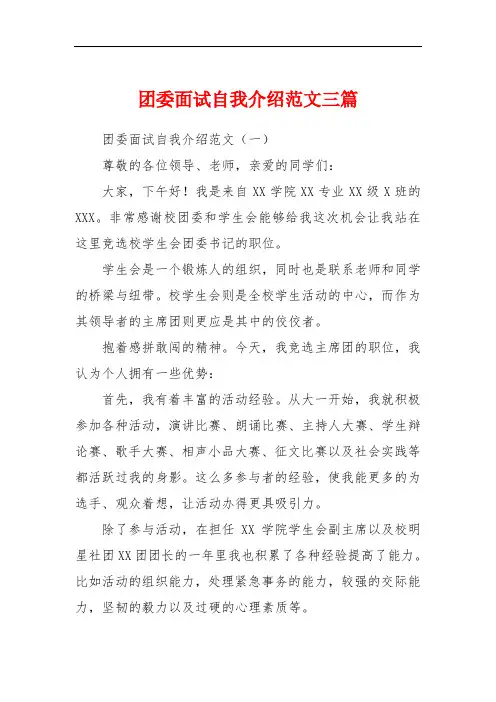 团委面试自我介绍范文三篇

团委面试自我介绍范文（一）

尊敬的各位领导、老师，亲爱的同学们：

大家，下午好！我是来自 XX 学院 XX 专业 XX 级 X 班的 XXX。非常感谢校团委和学生会能够给我这次机会让我站在这里竞选校学生会团委书记的职位。

学生会是一个锻炼人的组织，同时也是联系老师和同学的桥梁与纽带。校学生会则是全校学生活动的中心，而作为其领导者的主席团则更应是其中的佼佼者。

抱着感拼敢闯的精神。今天，我竞选主席团的职位，我认为个人拥有一些优势：

首先，我有着丰富的活动经验。从大一开始，我就积极参加各种活动，演讲比赛、朗诵比赛、主持人大赛、学生辩论赛、歌手大赛、相声小品大赛、征文比赛以及社会实践等都活跃过我的身影。这么多参与者的经验，使我能更多的为选手、观众着想，让活动办得更具吸引力。

除了参与活动，在担任 XX 学院学生会副主席以及校明星社团 XX 团团长的一年里我也积累了各种经验提高了能力。比如活动的组织能力，处理紧急事务的能力，较强的交际能力，坚韧的毅力以及过硬的心理素质等。